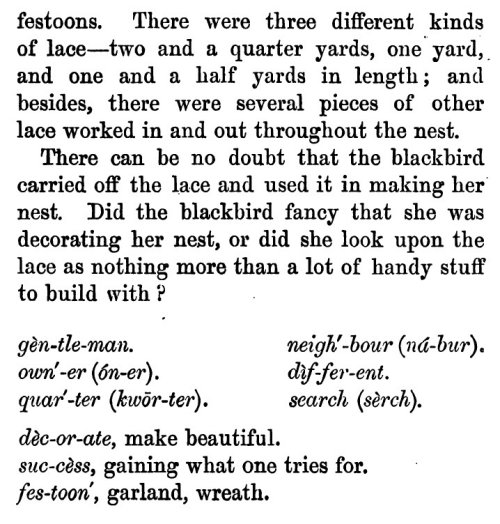 festoons. There were three different kinds of lace—two and a quarter yards, one yard, and one and a half yards in length; and besides, there were several pieces of other lace worked in and out throughout the nest.

There can be no doubt that the blackbird carried off the lace and used it in making her nest. Did the blackbird fancy that she was decorating her nest, or did she look upon the lace as nothing more than a lot of handy stuff to build with?

gèn-tle-man.
own′-er (ón-er).
quar′-ter (kwōr-ter).

neigh′-bour (ná-bur).
dìf-fer-ent.
search (sèrch).

dèc-or-ate, make beautiful.
suc-cèss, gaining what one tries for.
fes-toon′, garland, wreath.